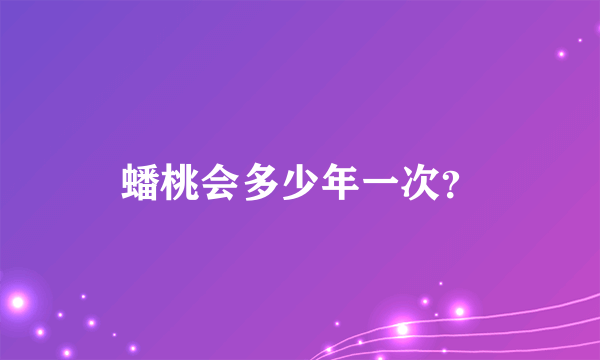 蟠桃会多少年一次?